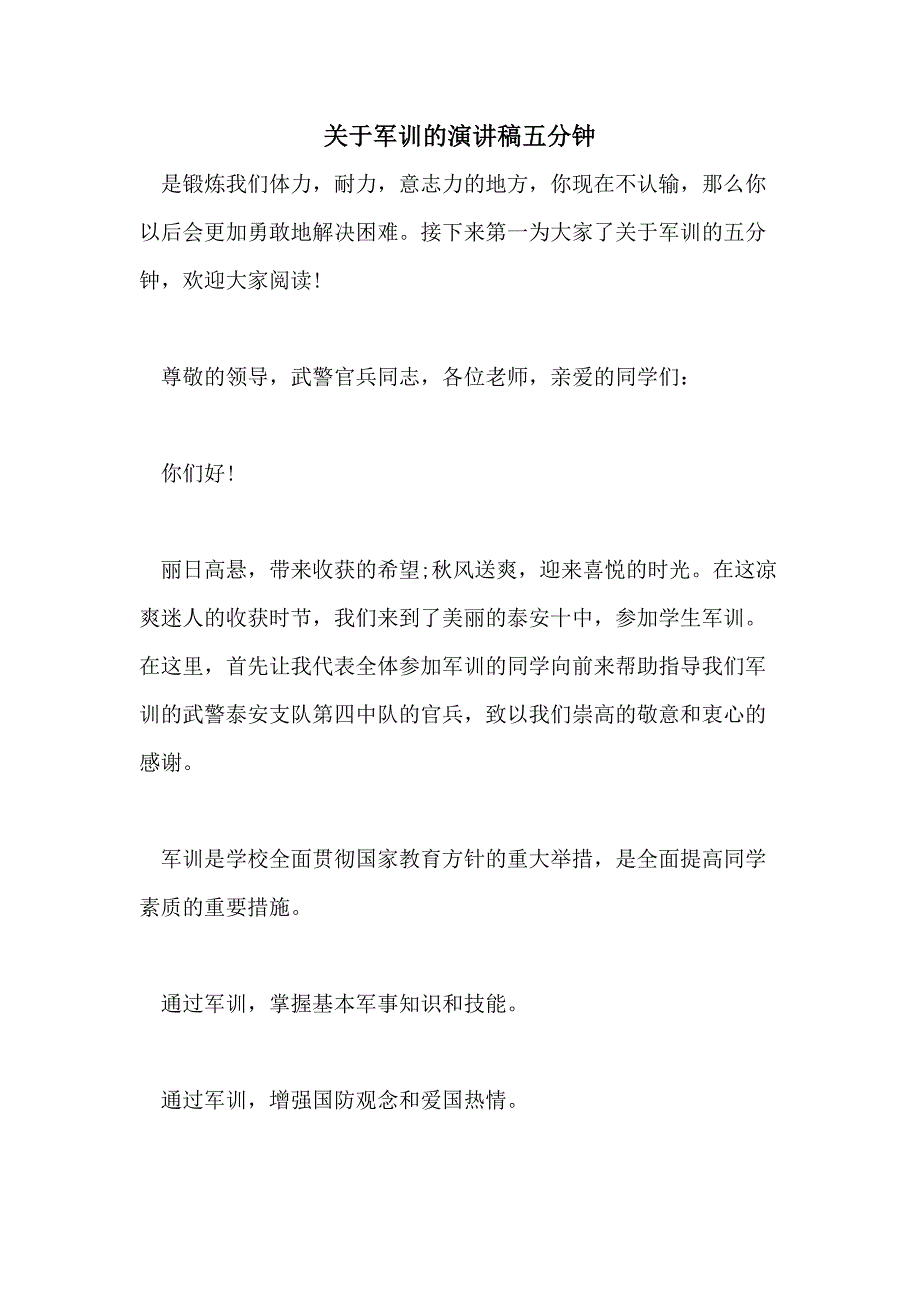 关于军训的演讲稿五分钟

是锻炼我们体力，耐力，意志力的地方，你现在不认输，那么你以后会更加勇敢地解决困难。接下来第一为大家了关于军训的五分钟，欢迎大家阅读！

尊敬的领导，武警官兵同志，各位老师，亲爱的同学们：

你们好！

丽日高悬，带来收获的希望;秋风送爽，迎来喜悦的时光。在这凉爽迷人的收获时节，我们来到了美丽的泰安十中，参加学生军训。在这里，首先让我代表全体参加军训的同学向前来帮助指导我们军训的武警泰安支队第四中队的官兵，致以我们崇高的敬意和衷心的感谢。

军训是学校全面贯彻国家教育方针的重大举措，是全面提高同学素质的重要措施。

通过军训，掌握基本军事知识和技能。

通过军训，增强国防观念和爱国热情。